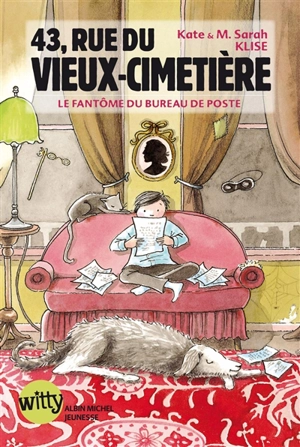 43, RUE DU
VIEUX-CIMETIÈRE

Kate & M. Sarah
KLISE

LE FANTÔME DU BUREAU DE POSTE

witty
ALBIN MICHEL
JEUNESSE